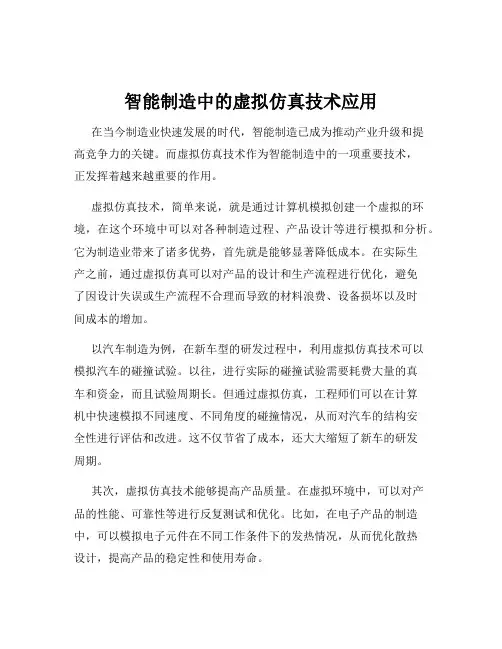 智能制造中的虚拟仿真技术应用

在当今制造业快速发展的时代，智能制造已成为推动产业升级和提高竞争力的关键。而虚拟仿真技术作为智能制造中的一项重要技术，正发挥着越来越重要的作用。

虚拟仿真技术，简单来说，就是通过计算机模拟创建一个虚拟的环境，在这个环境中可以对各种制造过程、产品设计等进行模拟和分析。它为制造业带来了诸多优势，首先就是能够显著降低成本。在实际生产之前，通过虚拟仿真可以对产品的设计和生产流程进行优化，避免了因设计失误或生产流程不合理而导致的材料浪费、设备损坏以及时间成本的增加。

以汽车制造为例，在新车型的研发过程中，利用虚拟仿真技术可以模拟汽车的碰撞试验。以往，进行实际的碰撞试验需要耗费大量的真车和资金，而且试验周期长。但通过虚拟仿真，工程师们可以在计算机中快速模拟不同速度、不同角度的碰撞情况，从而对汽车的结构安全性进行评估和改进。这不仅节省了成本，还大大缩短了新车的研发周期。

其次，虚拟仿真技术能够提高产品质量。在虚拟环境中，可以对产品的性能、可靠性等进行反复测试和优化。比如，在电子产品的制造中，可以模拟电子元件在不同工作条件下的发热情况，从而优化散热设计，提高产品的稳定性和使用寿命。